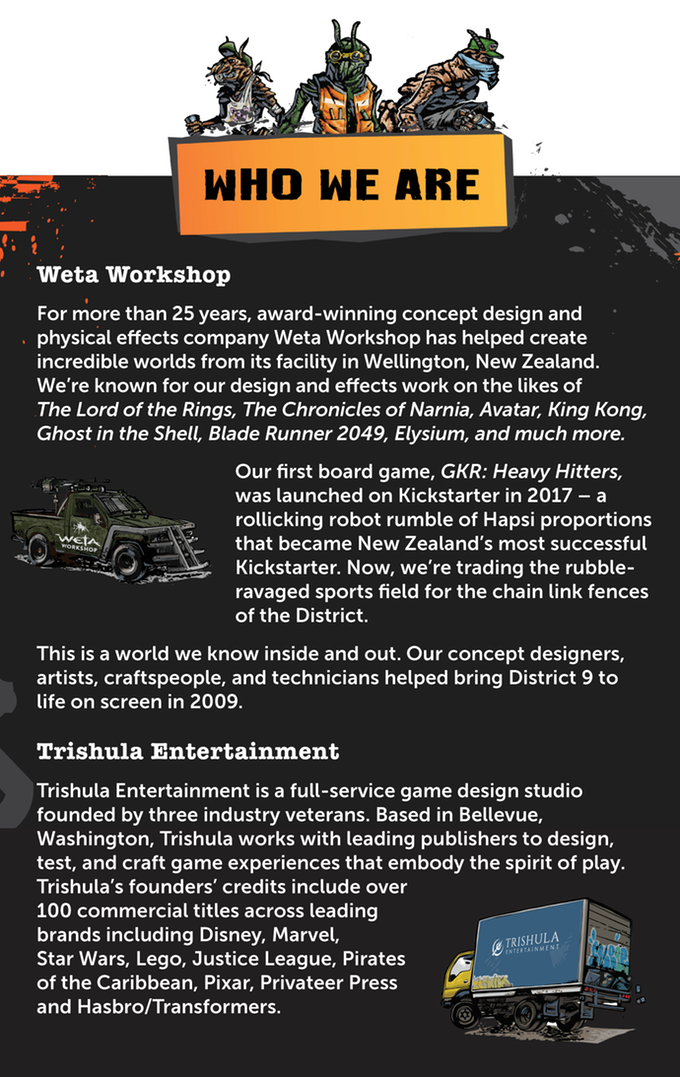 WHO WE ARE

Weta Workshop

For more than 25 years, award-winning concept design and physical effects company Weta Workshop has helped create incredible worlds from its facility in Wellington, New Zealand. We're known for our design and effects work on the likes of The Lord of the Rings, The Chronicles of Narnia, Avatar, King Kong, Ghost in the Shell, Blade Runner 2049, Elysium, and much more.

Weta WORKSHOP

Our first board game, GKR: Heavy Hitters, was launched on Kickstarter in 2017 – a rollicking robot rumble of Hapsi proportions that became New Zealand's most successful Kickstarter. Now, we're trading the rubble-ravaged sports field for the chain link fences of the District.

This is a world we know inside and out. Our concept designers, artists, craftspeople, and technicians helped bring District 9 to life on screen in 2009.

Trishula Entertainment

Trishula Entertainment is a full-service game design studio founded by three industry veterans. Based in Bellevue, Washington, Trishula works with leading publishers to design, test, and craft game experiences that embody the spirit of play. Trishula's founders' credits include over 100 commercial titles across leading brands including Disney, Marvel, Star Wars, Lego, Justice League, Pirates of the Caribbean, Pixar, Privateer Press and Hasbro/Transformers.

TRISHULA ENTERTAINMENT